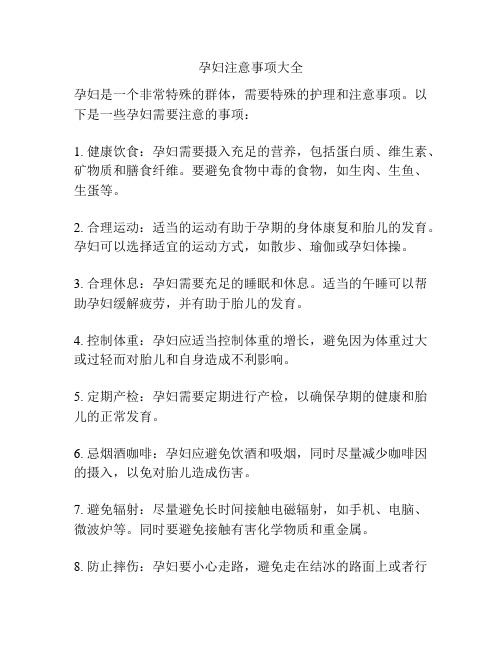 孕妇注意事项大全

孕妇是一个非常特殊的群体，需要特殊的护理和注意事项。以下是一些孕妇需要注意的事项：

1. 健康饮食：孕妇需要摄入充足的营养，包括蛋白质、维生素、矿物质和膳食纤维。要避免食物中毒的食物，如生肉、生鱼、生蛋等。

2. 合理运动：适当的运动有助于孕期的身体康复和胎儿的发育。孕妇可以选择适宜的运动方式，如散步、瑜伽或孕妇体操。

3. 合理休息：孕妇需要充足的睡眠和休息。适当的午睡可以帮助孕妇缓解疲劳，并有助于胎儿的发育。

4. 控制体重：孕妇应适当控制体重的增长，避免因为体重过大或过轻而对胎儿和自身造成不利影响。

5. 定期产检：孕妇需要定期进行产检，以确保孕期的健康和胎儿的正常发育。

6. 忌烟酒咖啡：孕妇应避免饮酒和吸烟，同时尽量减少咖啡因的摄入，以免对胎儿造成伤害。

7. 避免辐射：尽量避免长时间接触电磁辐射，如手机、电脑、微波炉等。同时要避免接触有害化学物质和重金属。

8. 防止摔伤：孕妇要小心走路，避免走在结冰的路面上或者行